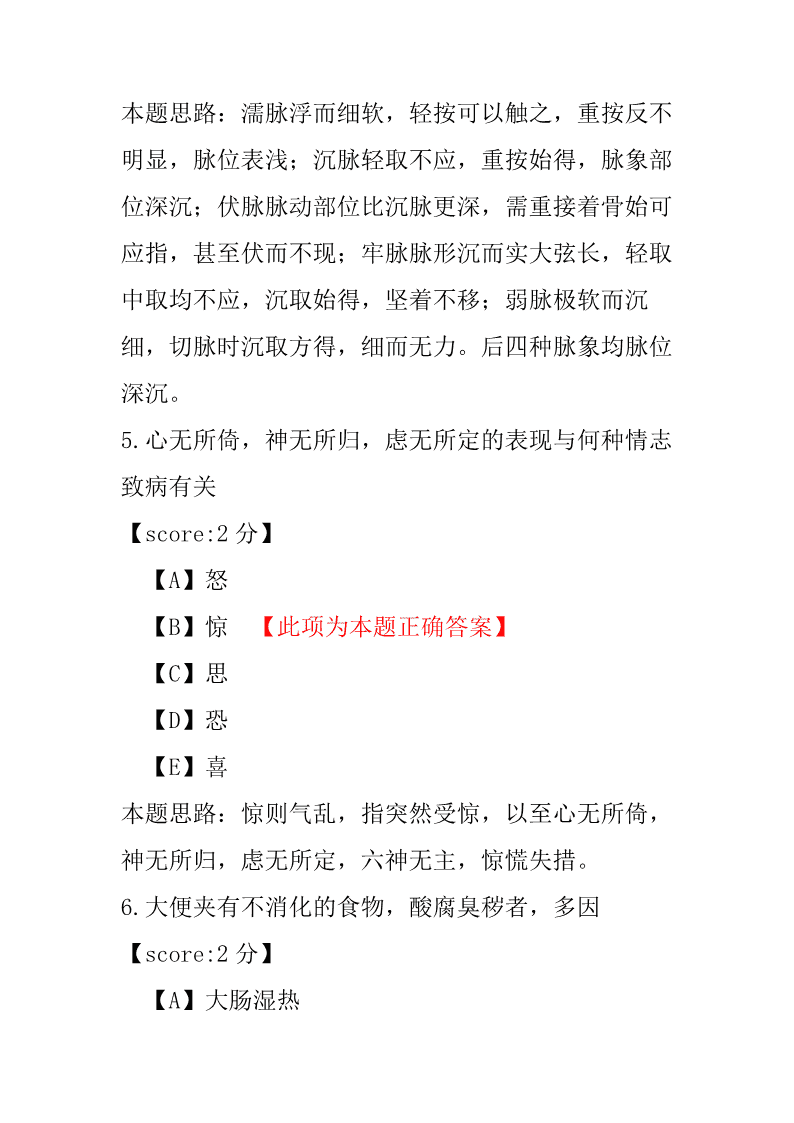 本题思路：濡脉浮而细软，轻按可以触之，重按反不明显，脉位表浅；沉脉轻取不应，重按始得，脉象部位深沉；伏脉脉动部位比沉脉更深，需重接着骨始可应指，甚至伏而不现；牢脉脉形沉而实大弦长，轻取中取均不应，沉取始得，坚着不移；弱脉极软而沉细，切脉时沉取方得，细而无力。后四种脉象均脉位深沉。

5.心无所倚，神无所归，虑无所定的表现与何种情志致病有关

【score:2 分】

【A】怒

【B】惊 【此项为本题正确答案】

【C】思

【D】恐

【E】喜

本题思路：惊则气乱，指突然受惊，以至心无所倚，神无所归，虑无所定，六神无主，惊慌失措。

6.大便夹有不消化的食物，酸腐臭秽者，多因

【score:2 分】

【A】大肠湿热